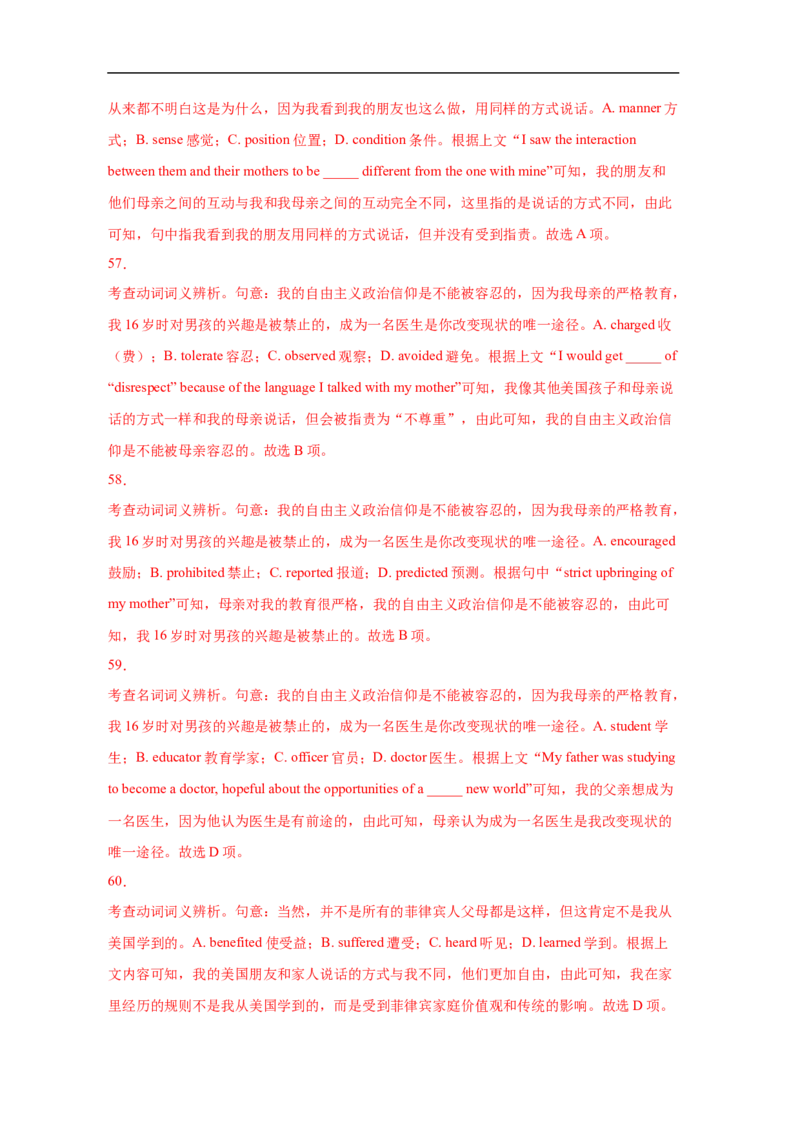 从来都不明白这是为什么，因为我看到我的朋友也这么做，用同样的方式说话。A. manner 方式；B. sense 感觉；C. position 位置；D. condition 条件。根据上文“I saw the interaction between them and their mothers to be _____ different from the one with mine”可知，我的朋友和他们母亲之间的互动与我和我母亲之间的互动完全不同，这里指的是说话的方式不同，由此可知，句中指我看到我的朋友用同样的方式说话，但并没有受到指责。故选 A 项。
57.
考查动词词义辨析。句意：我的自由主义政治信仰是不能被容忍的，因为我母亲的严格教育，我 16 岁时对男孩的兴趣是被禁止的，成为一名医生是你改变现状的唯一途径。A. charged 收（费）；B. tolerate 容忍；C. observed 观察；D. avoided 避免。根据上文“I would get _____ of “disrespect” because of the language I talked with my mother”可知，我像其他美国孩子和母亲说话的方式一样和我的母亲说话，但会被指责为“不尊重”，由此可知，我的自由主义政治信仰是不能被母亲容忍的。故选 B 项。
58.
考查动词词义辨析。句意：我的自由主义政治信仰是不能被容忍的，因为我母亲的严格教育，我 16 岁时对男孩的兴趣是被禁止的，成为一名医生是你改变现状的唯一途径。A. encouraged 鼓励；B. prohibited 禁止；C. reported 报道；D. predicted 预测。根据句中“strict upbringing of my mother”可知，母亲对我的教育很严格，我的自由主义政治信仰是不能被容忍的，由此可知，我 16 岁时对男孩的兴趣是被禁止的。故选 B 项。
59.
考查名词词义辨析。句意：我的自由主义政治信仰是不能被容忍的，因为我母亲的严格教育，我 16 岁时对男孩的兴趣是被禁止的，成为一名医生是你改变现状的唯一途径。A. student 学生；B. educator 教育学家；C. officer 官员；D. doctor 医生。根据上文“My father was studying to become a doctor, hopeful about the opportunities of a _____ new world”可知，我的父亲想成为一名医生，因为他认为医生是有前途的，由此可知，母亲认为成为一名医生是我改变现状的唯一途径。故选 D 项。
60.
考查动词词义辨析。句意：当然，并不是所有的菲律宾人父母都是这样，但这肯定不是我从美国学到的。A. benefited 使受益；B. suffered 遭受；C. heard 听见；D. learned 学到。根据上文内容可知，我的美国朋友和家人说话的方式与我不同，他们更加自由，由此可知，我在家里经历的规则不是我从美国学到的，而是受到菲律宾家庭价值观和传统的影响。故选 D 项。